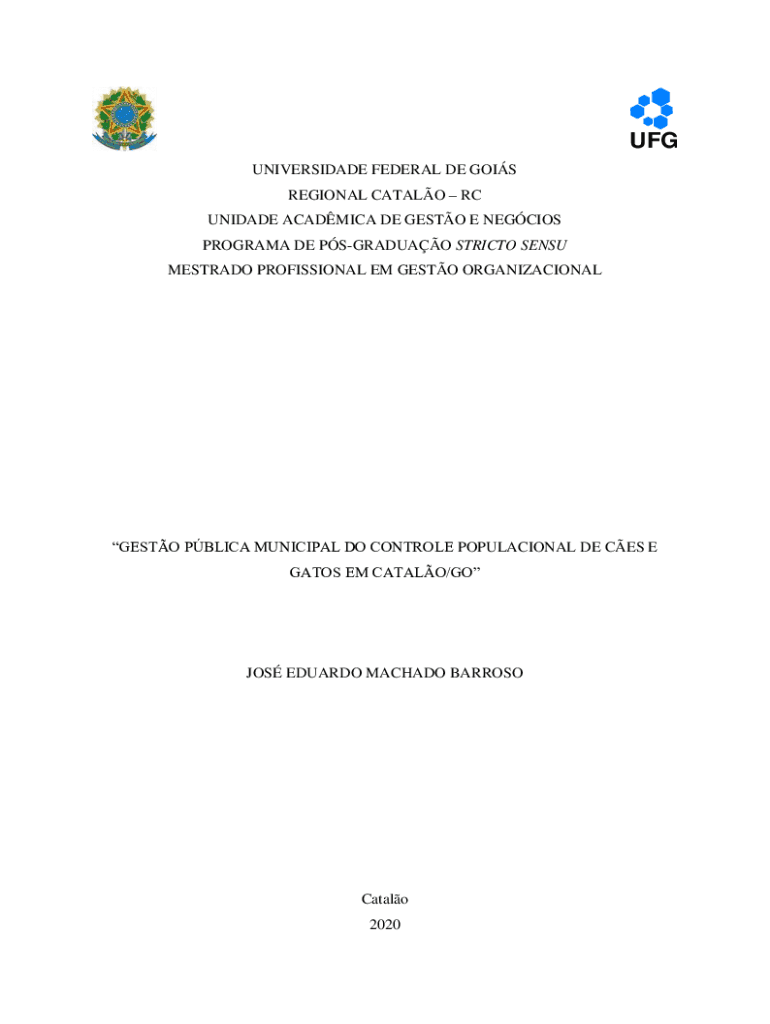 UFG

UNIVERSIDADE FEDERAL DE GOIÁS
REGIONAL CATALÃO – RC
UNIDADE ACADÊMICA DE GESTÃO E NEGÓCIOS
PROGRAMA DE PÓS-GRADUAÇÃO STRICTO SENSU
MESTRADO PROFISSIONAL EM GESTÃO ORGANIZACIONAL

"GESTÃO PÚBLICA MUNICIPAL DO CONTROLE POPULACIONAL DE CÃES E GATOS EM CATALÃO/GO"

JOSÉ EDUARDO MACHADO BARROSO

Catalão
2020